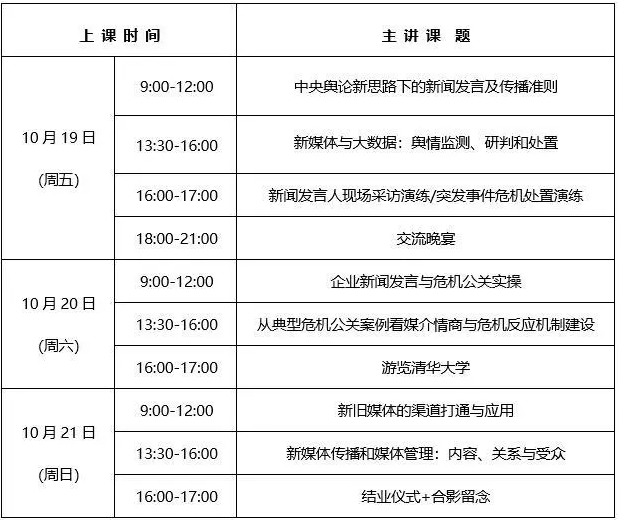 | 上课时间 | | 主讲课题 |
|---|---|---|
| 10月19日 (周五) | 9:00-12:00 | 中央舆论新思路下的新闻发言及传播准则 |
| | 13:30-16:00 | 新媒体与大数据：舆情监测、研判和处置 |
| | 16:00-17:00 | 新闻发言人现场采访演练/突发事件危机处置演练 |
| | 18:00-21:00 | 交流晚宴 |
| 10月20日 (周六) | 9:00-12:00 | 企业新闻发言与危机公关实操 |
| | 13:30-16:00 | 从典型危机公关案例看媒介情商与危机反应机制建设 |
| | 16:00-17:00 | 游览清华大学 |
| 10月21日 (周日) | 9:00-12:00 | 新旧媒体的渠道打通与应用 |
| | 13:30-16:00 | 新媒体传播和媒体管理：内容、关系与受众 |
| | 16:00-17:00 | 结业仪式+合影留念 |